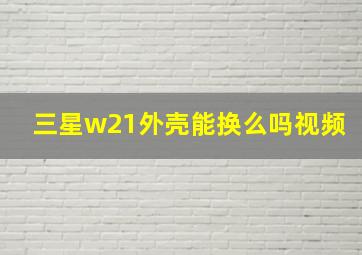 三星w21外壳能换么吗视频